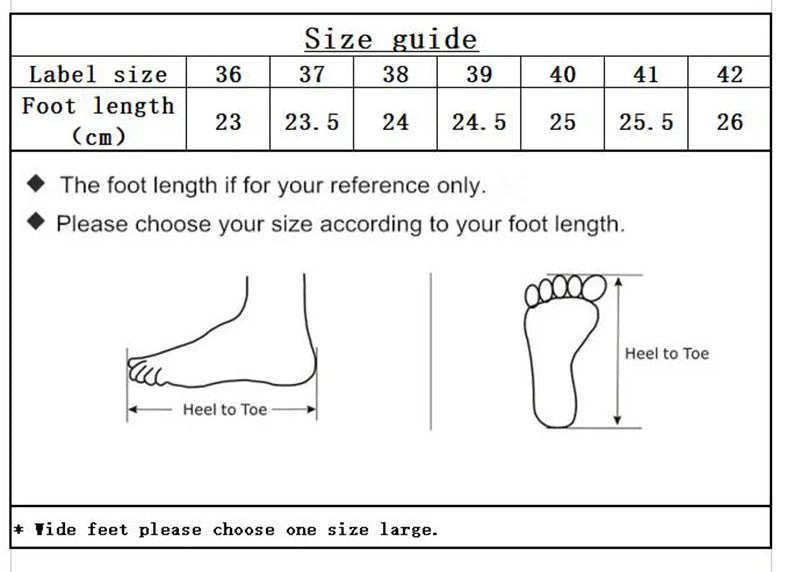 Size guide

| Label size | 36 | 37 | 38 | 39 | 40 | 41 | 42 |
|---|---|---|---|---|---|---|---|
| Foot length (cm) | 23 | 23.5 | 24 | 24.5 | 25 | 25.5 | 26 |

◆ The foot length if for your reference only.
◆ Please choose your size according to your foot length.

Heel to Toe

Heel to Toe

* Wide feet please choose one size large.